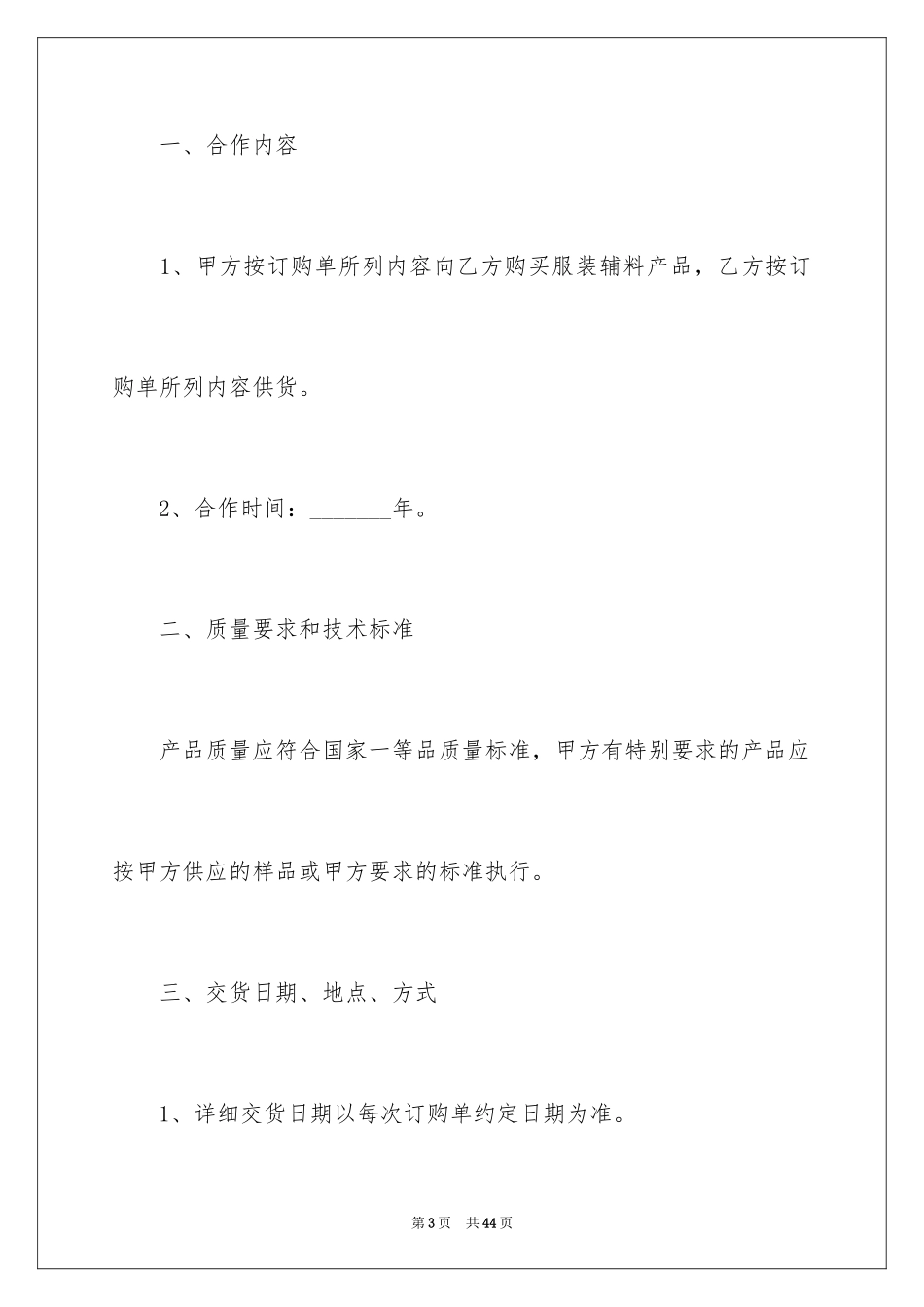 一、合作内容

1、甲方按订购单所列内容向乙方购买服装辅料产品，乙方按订购单所列内容供货。

2、合作时间：________年。

二、质量要求和技术标准

产品质量应符合国家一等品质量标准，甲方有特别要求的产品应按甲方供应的样品或甲方要求的标准执行。

三、交货日期、地点、方式

1、详细交货日期以每次订购单约定日期为准。

第3页 共44页